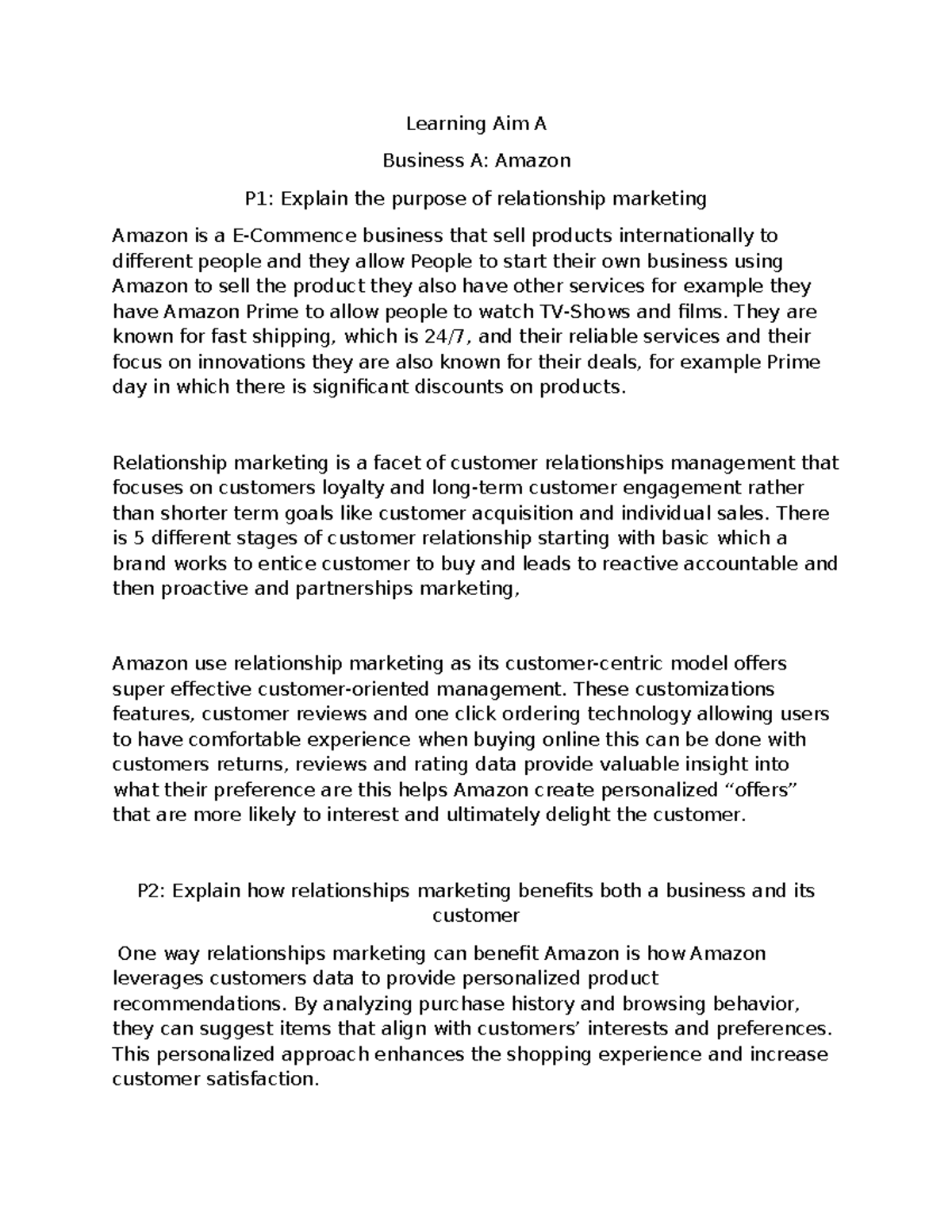 Learning Aim A

Business A: Amazon

P1: Explain the purpose of relationship marketing

Amazon is a E-Commence business that sell products internationally to different people and they allow People to start their own business using Amazon to sell the product they also have other services for example they have Amazon Prime to allow people to watch TV-Shows and films. They are known for fast shipping, which is 24/7, and their reliable services and their focus on innovations they are also known for their deals, for example Prime day in which there is significant discounts on products.

Relationship marketing is a facet of customer relationships management that focuses on customers loyalty and long-term customer engagement rather than shorter term goals like customer acquisition and individual sales. There is 5 different stages of customer relationship starting with basic which a brand works to entice customer to buy and leads to reactive accountable and then proactive and partnerships marketing,

Amazon use relationship marketing as its customer-centric model offers super effective customer-oriented management. These customizations features, customer reviews and one click ordering technology allowing users to have comfortable experience when buying online this can be done with customers returns, reviews and rating data provide valuable insight into what their preference are this helps Amazon create personalized "offers" that are more likely to interest and ultimately delight the customer.

P2: Explain how relationships marketing benefits both a business and its customer

One way relationships marketing can benefit Amazon is how Amazon leverages customers data to provide personalized product recommendations. By analyzing purchase history and browsing behavior, they can suggest items that align with customers' interests and preferences. This personalized approach enhances the shopping experience and increase customer satisfaction.